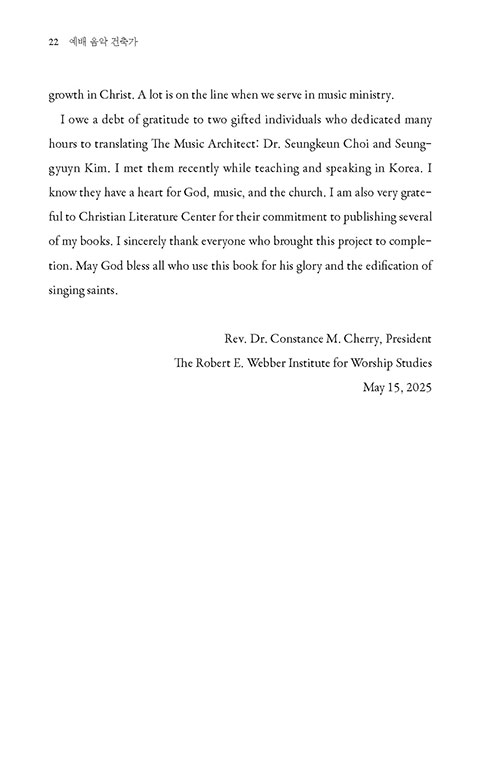 22 예배 음악 건축가

growth in Christ. A lot is on the line when we serve in music ministry.

I owe a debt of gratitude to two gifted individuals who dedicated many hours to translating The Music Architect: Dr. Seungkeun Choi and Seunggyuyn Kim. I met them recently while teaching and speaking in Korea. I know they have a heart for God, music, and the church. I am also very grateful to Christian Literature Center for their commitment to publishing several of my books. I sincerely thank everyone who brought this project to completion. May God bless all who use this book for his glory and the edification of singing saints.

Rev. Dr. Constance M. Cherry, President
The Robert E. Webber Institute for Worship Studies
May 15, 2025